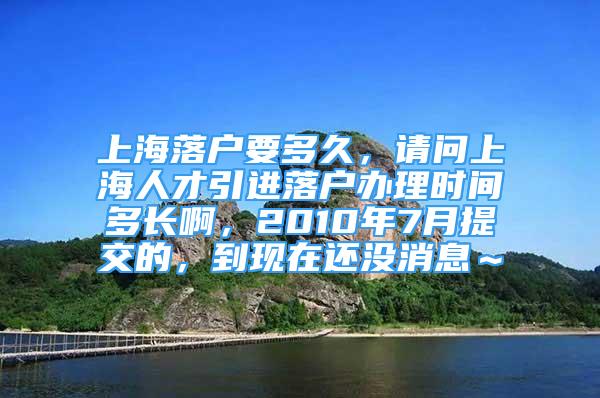 上海落户要多久，请问上海人才引进落户办理时间多长啊，2010年7月提交的，到现在还没消息～